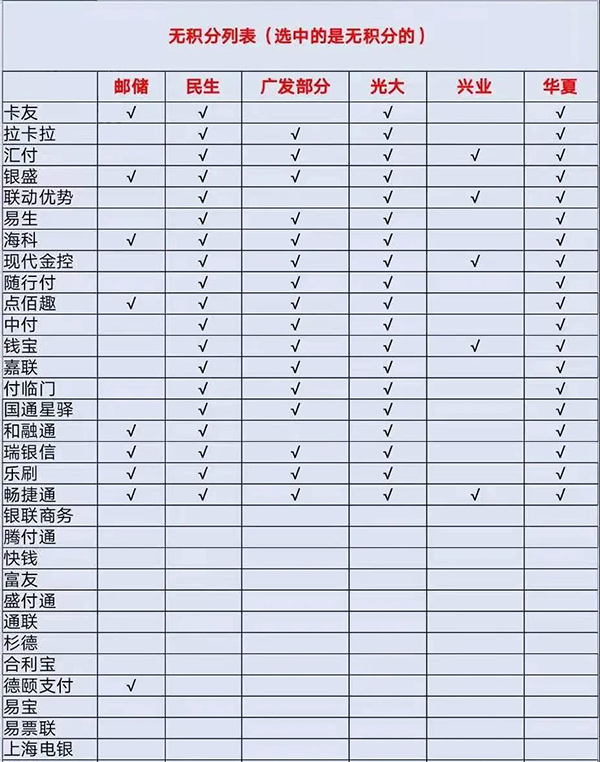 无积分列表（选中的是无积分的）

|  | 邮储 | 民生 | 广发部分 | 光大 | 兴业 | 华夏 |
|---|---|---|---|---|---|---|
| 卡友 | √ | √ |  | √ |  | √ |
| 拉卡拉 |  | √ | √ | √ |  | √ |
| 汇付 |  | √ | √ | √ | √ | √ |
| 银盛 | √ | √ | √ | √ |  | √ |
| 联动优势 |  | √ |  | √ | √ | √ |
| 易生 |  | √ | √ | √ |  | √ |
| 海科 | √ | √ | √ | √ |  | √ |
| 现代金控 |  | √ | √ | √ | √ | √ |
| 随行付 |  | √ | √ | √ |  | √ |
| 点佰趣 | √ | √ | √ | √ |  | √ |
| 中付 |  | √ | √ | √ |  | √ |
| 钱宝 |  | √ | √ | √ | √ | √ |
| 嘉联 |  | √ | √ | √ |  | √ |
| 付临门 |  | √ | √ | √ |  | √ |
| 国通星驿 |  | √ | √ | √ |  | √ |
| 和融通 | √ | √ |  | √ |  | √ |
| 瑞银信 | √ | √ | √ | √ |  | √ |
| 乐刷 | √ | √ | √ | √ |  | √ |
| 畅捷通 | √ | √ | √ | √ | √ | √ |
| 银联商务 |  |  |  |  |  |  |
| 腾付通 |  |  |  |  |  |  |
| 快钱 |  |  |  |  |  |  |
| 富友 |  |  |  |  |  |  |
| 盛付通 |  |  |  |  |  |  |
| 通联 |  |  |  |  |  |  |
| 杉德 |  |  |  |  |  |  |
| 合利宝 |  |  |  |  |  |  |
| 德颐支付 | √ |  |  |  |  |  |
| 易宝 |  |  |  |  |  |  |
| 易票联 |  |  |  |  |  |  |
| 上海电银 |  |  |  |  |  |  |